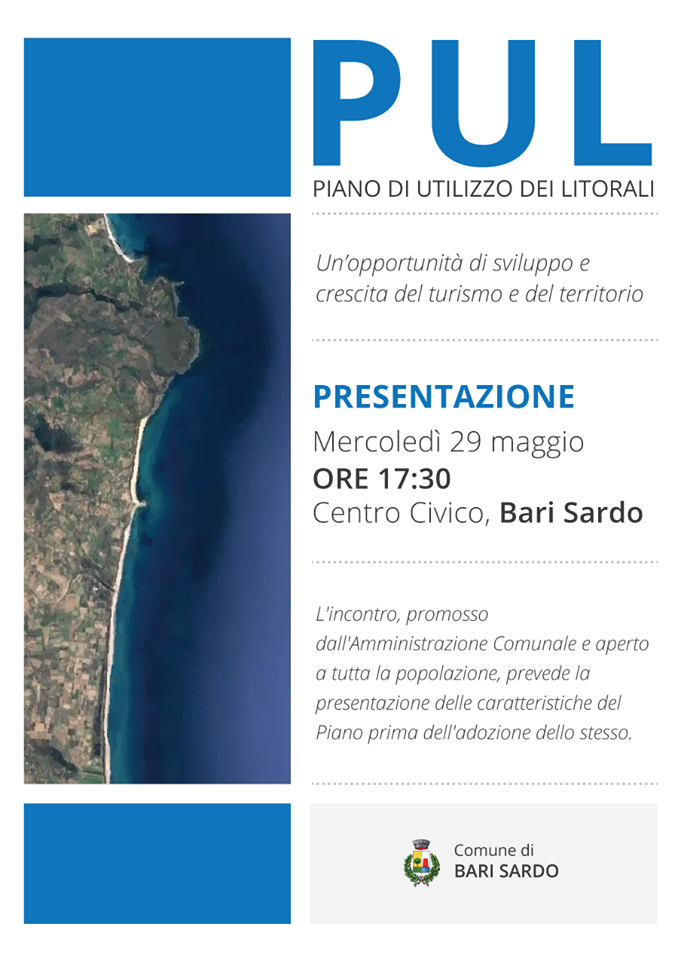 PUL
PIANO DI UTILIZZO DEI LITORALI

Un'opportunità di sviluppo e crescita del turismo e del territorio

PRESENTAZIONE
Mercoledì 29 maggio
ORE 17:30
Centro Civico, Bari Sardo

L'incontro, promosso dall'Amministrazione Comunale e aperto a tutta la popolazione, prevede la presentazione delle caratteristiche del Piano prima dell'adozione dello stesso.

Comune di
BARI SARDO